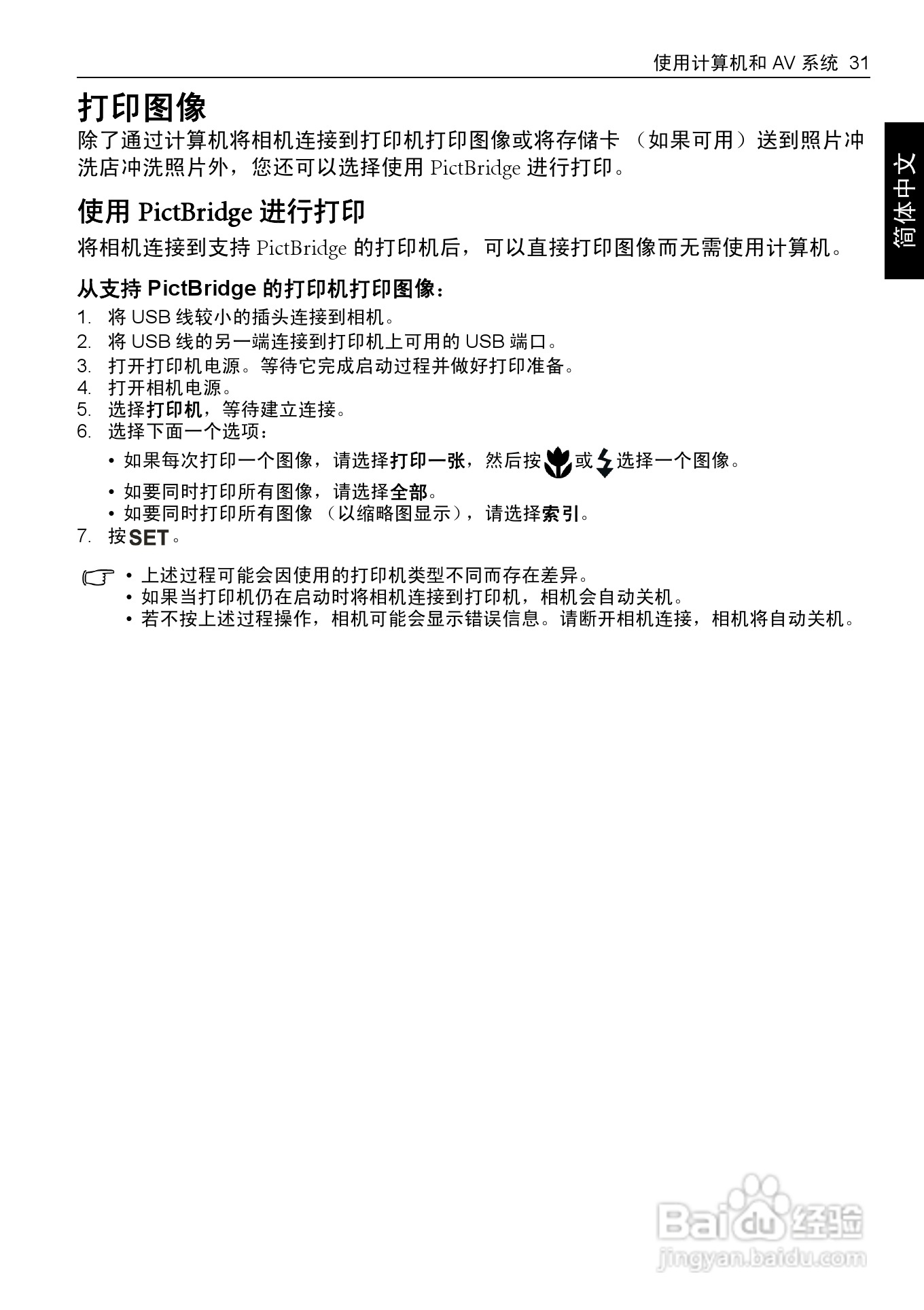 使用计算机和 AV 系统 31

简体中文

打印图像

除了通过计算机将相机连接到打印机打印图像或将存储卡 （如果可用）送到照片冲洗店冲洗照片外，您还可以选择使用 PictBridge 进行打印。

使用 PictBridge 进行打印

将相机连接到支持 PictBridge 的打印机后，可以直接打印图像而无需使用计算机。

从支持 PictBridge 的打印机打印图像：

1. 将 USB 线较小的插头连接到相机。
2. 将 USB 线的另一端连接到打印机上可用的 USB 端口。
3. 打开打印机电源。等待它完成启动过程并做好打印准备。
4. 打开相机电源。
5. 选择打印机，等待建立连接。
6. 选择下面一个选项：
• 如果每次打印一个图像，请选择打印一张，然后按或选择一个图像。
• 如要同时打印所有图像，请选择全部。
• 如要同时打印所有图像 （以缩略图显示），请选择索引。
7. 按 SET。

• 上述过程可能会因使用的打印机类型不同而存在差异。
• 如果当打印机仍在启动时将相机连接到打印机，相机会自动关机。
• 若不按上述过程操作，相机可能会显示错误信息。请断开相机连接，相机将自动关机。

Baidu 经验
jingyan.baidu.com